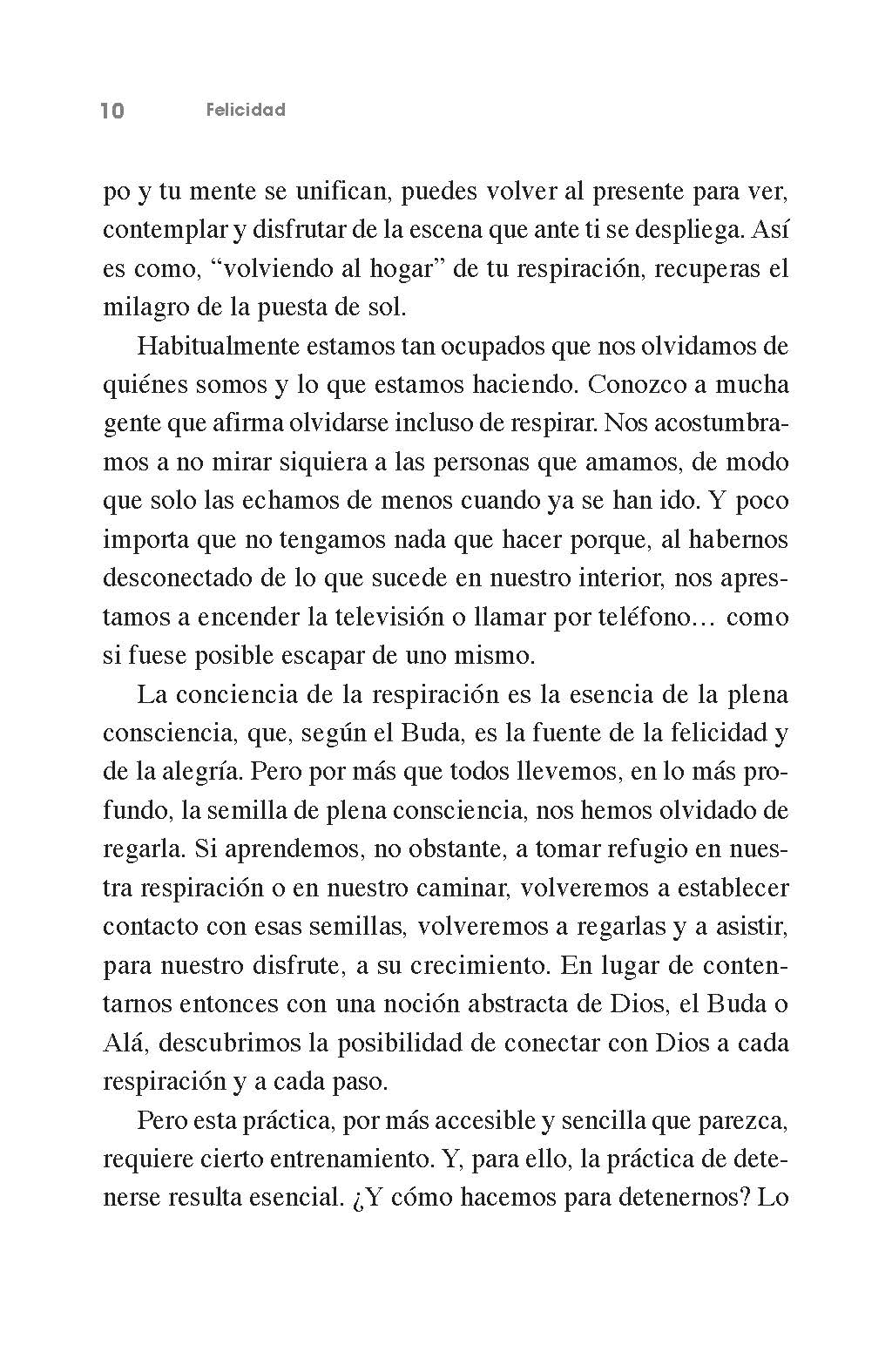 10 Felicidad

po y tu mente se unifican, puedes volver al presente para ver, contemplar y disfrutar de la escena que ante ti se despliega. Así es como, “volviendo al hogar” de tu respiración, recuperas el milagro de la puesta de sol.

Habitualmente estamos tan ocupados que nos olvidamos de quiénes somos y lo que estamos haciendo. Conozco a mucha gente que afirma olvidarse incluso de respirar. Nos acostumbramos a no mirar siquiera a las personas que amamos, de modo que solo las echamos de menos cuando ya se han ido. Y poco importa que no tengamos nada que hacer porque, al habernos desconectado de lo que sucede en nuestro interior, nos aprestamos a encender la televisión o llamar por teléfono… como si fuese posible escapar de uno mismo.

La conciencia de la respiración es la esencia de la plena consciencia, que, según el Buda, es la fuente de la felicidad y de la alegría. Pero por más que todos llevemos, en lo más profundo, la semilla de plena consciencia, nos hemos olvidado de regarla. Si aprendemos, no obstante, a tomar refugio en nuestra respiración o en nuestro caminar, volveremos a establecer contacto con esas semillas, volveremos a regarlas y a asistir, para nuestro disfrute, a su crecimiento. En lugar de contentarnos entonces con una noción abstracta de Dios, el Buda o Alá, descubrimos la posibilidad de conectar con Dios a cada respiración y a cada paso.

Pero esta práctica, por más accesible y sencilla que parezca, requiere cierto entrenamiento. Y, para ello, la práctica de detenerse resulta esencial. ¿Y cómo hacemos para detenernos? Lo